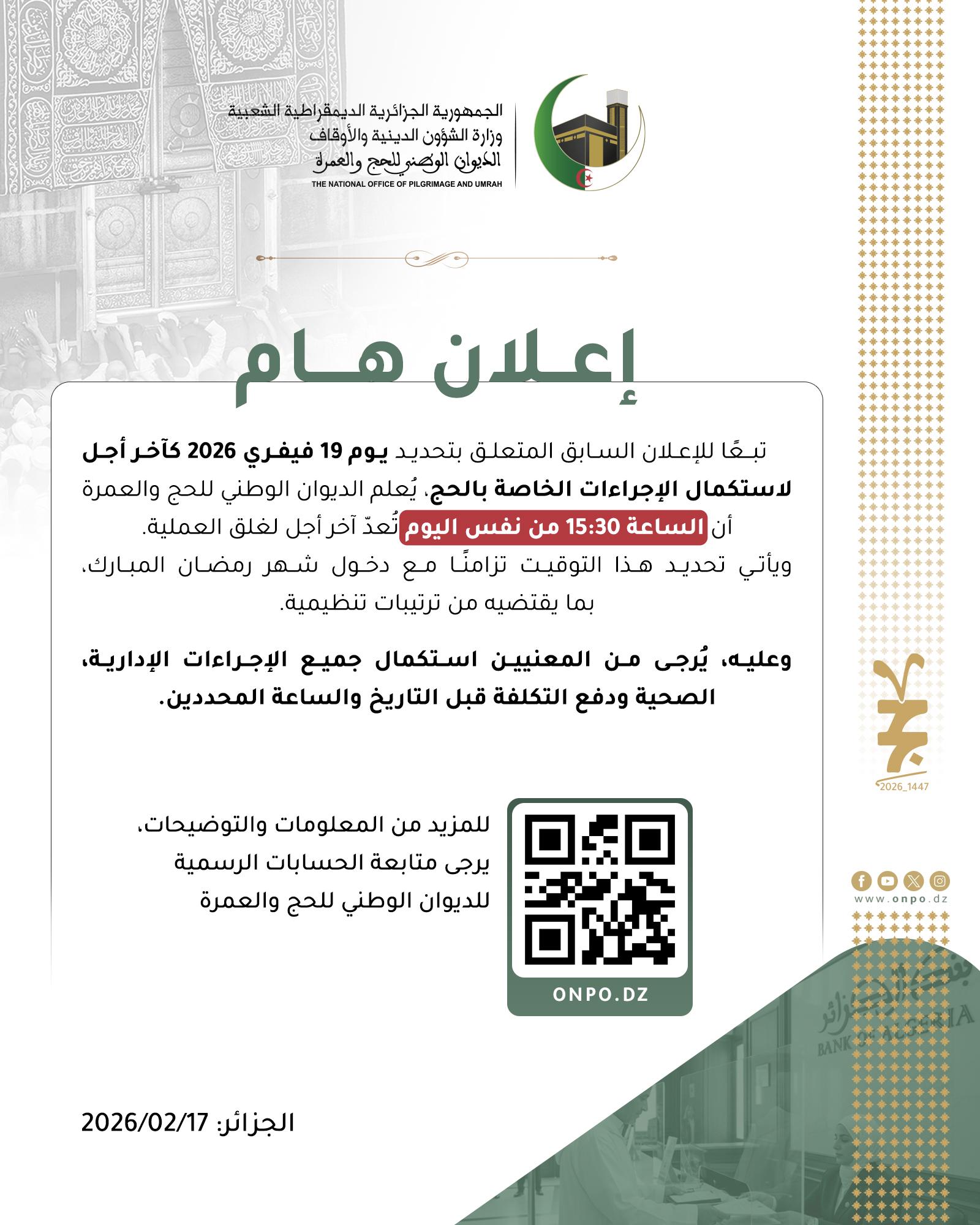 الجمهورية الجزائرية الديمقراطية الشعبية
وزارة الشؤون الدينية والأوقاف
الديوان الوطني للحج والعمرة
THE NATIONAL OFFICE OF PILGRIMAGE AND UMRAH

إعلان هام

تبعًا للإعلان السابق المتعلق بتحديد يوم 19 فيفري 2026 كآخر أجل لاستكمال الإجراءات الخاصة بالحج، يُعلم الديوان الوطني للحج والعمرة أن الساعة 15:30 من نفس اليوم تُعدّ آخر أجل لغلق العملية. ويأتي تحديد هذا التوقيت تزامنًا مع دخول شهر رمضان المبارك، بما يقتضيه من ترتيبات تنظيمية.

وعليه، يُرجى من المعنيين استكمال جميع الإجراءات الإدارية، الصحية ودفع التكلفة قبل التاريخ والساعة المحددين.

للمزيد من المعلومات والتوضيحات، يرجى متابعة الحسابات الرسمية للديوان الوطني للحج والعمرة

ONPO.DZ

حج
2026_1447

www.onpo.dz

بنك الجزائر
BANK OF ALGERIA

الجزائر: 2026/02/17